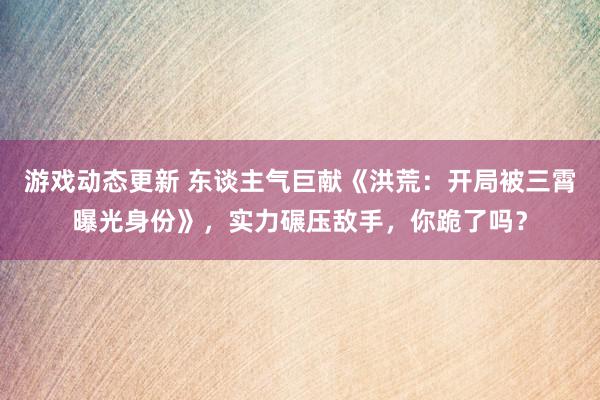 游戏动态更新 东谈主气巨献《洪荒：开局被三霄曝光身份》，实力碾压敌手，你跪了吗？